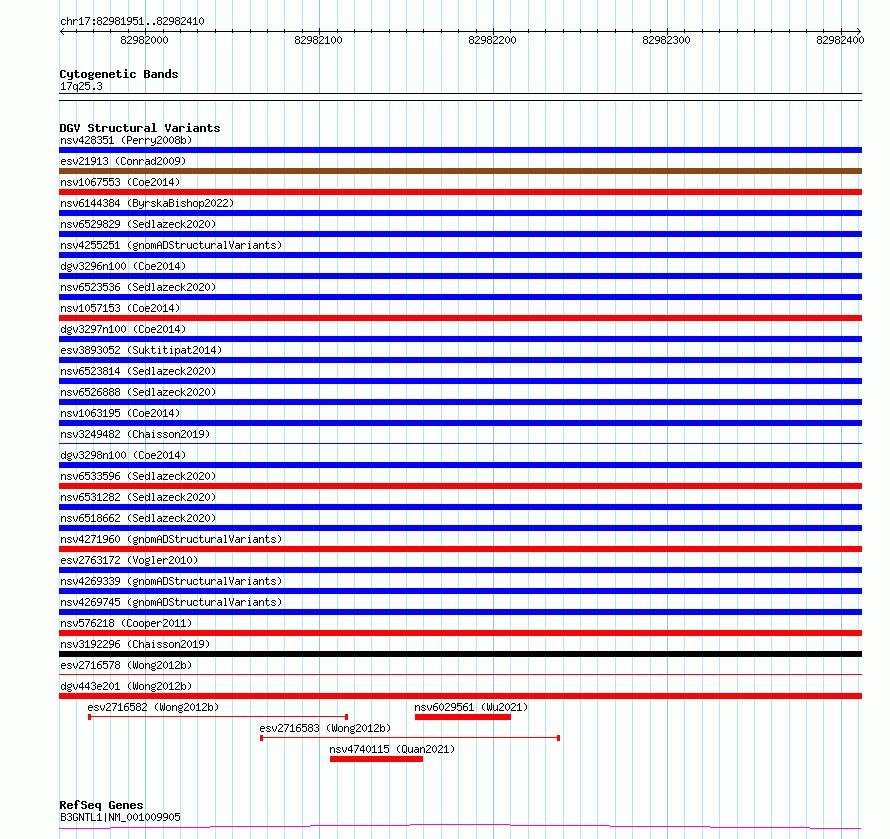 chr17:82981951..82982410

82982000 82982100 82982200 82982300 82982400

Cytogenetic Bands
17q25.3

DGV Structural Variants
nsv428351 (Perry2008b)
esv21913 (Conrad2009)
nsv1067553 (Coe2014)
nsv6144384 (ByrskaBishop2022)
nsv6529829 (Sedlazeck2020)
nsv4255251 (gnomADStructuralVariants)
dgv3296n100 (Coe2014)
nsv6523536 (Sedlazeck2020)
nsv1057153 (Coe2014)
dgv3297n100 (Coe2014)
esv3893052 (Suktitipat2014)
nsv6523814 (Sedlazeck2020)
nsv6526888 (Sedlazeck2020)
nsv1063195 (Coe2014)
nsv3249482 (Chaisson2019)
dgv3298n100 (Coe2014)
nsv6533596 (Sedlazeck2020)
nsv6531282 (Sedlazeck2020)
nsv6518662 (Sedlazeck2020)
nsv4271960 (gnomADStructuralVariants)
esv2763172 (Vogler2010)
nsv4269339 (gnomADStructuralVariants)
nsv4269745 (gnomADStructuralVariants)
nsv576218 (Cooper2011)
nsv3192296 (Chaisson2019)
esv2716578 (Wong2012b)
dgv443e201 (Wong2012b)
esv2716582 (Wong2012b)
nsv6029561 (Wu2021)
esv2716583 (Wong2012b)
nsv4740115 (Quan2021)

RefSeq Genes
B3GNTL1|NM_001009905